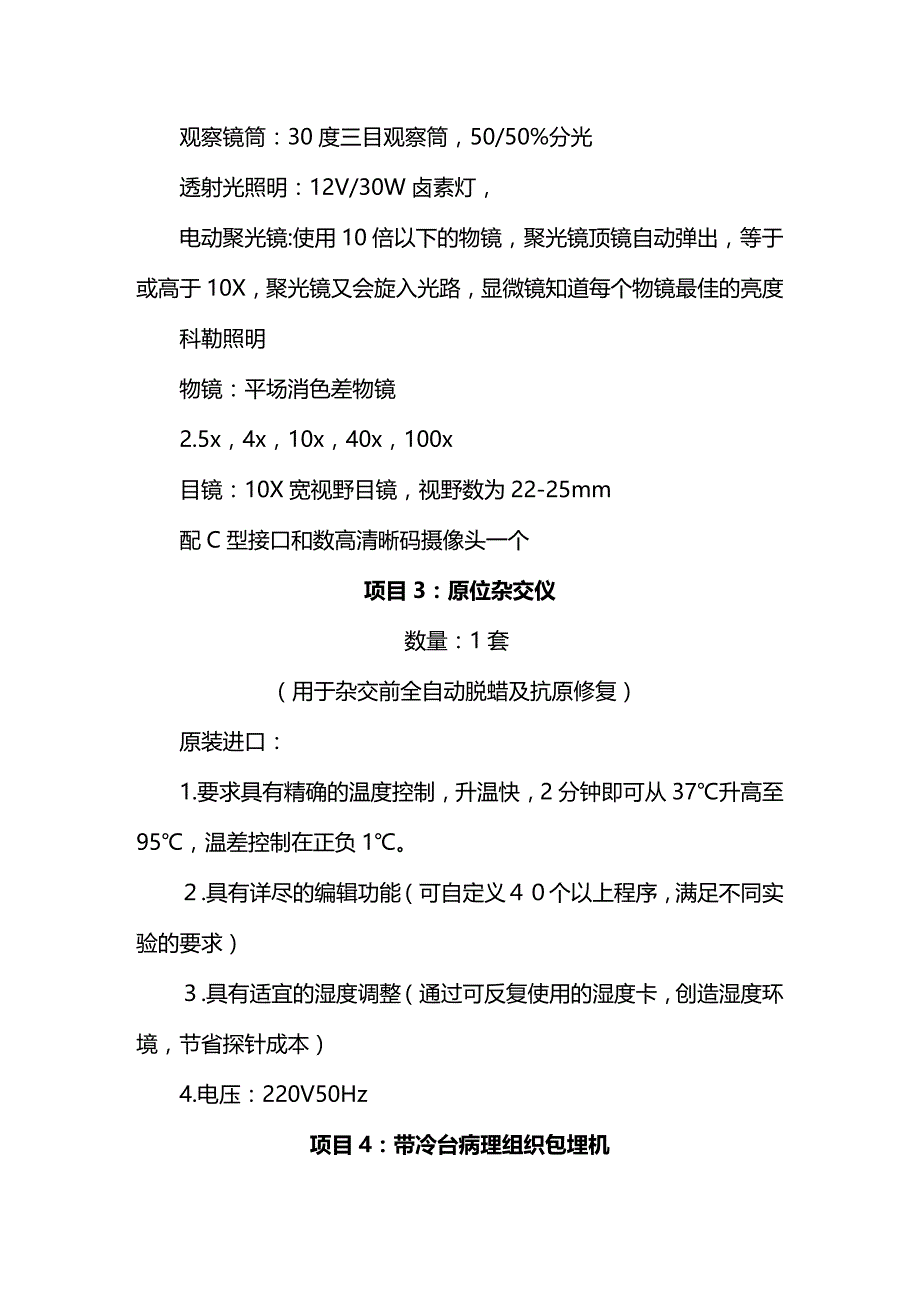 观察镜筒：30 度三目观察筒，50/50%分光

透射光照明：12V/30W 卤素灯，

电动聚光镜:使用 10 倍以下的物镜，聚光镜顶镜自动弹出，等于或高于 10X，聚光镜又会旋入光路，显微镜知道每个物镜最佳的亮度

科勒照明

物镜：平场消色差物镜

2.5x，4x，10x，40x，100x

目镜：10X 宽视野目镜，视野数为 22-25mm

配 C 型接口和数高清晰码摄像头一个

项目 3：原位杂交仪

数量：1 套

（用于杂交前全自动脱蜡及抗原修复）

原装进口：

1.要求具有精确的温度控制，升温快，2 分钟即可从 37℃升高至 95℃，温差控制在正负 1℃。

2.具有详尽的编辑功能（可自定义４０个以上程序，满足不同实验的要求）

3.具有适宜的湿度调整（通过可反复使用的湿度卡，创造湿度环境，节省探针成本）

4.电压：220V50Hz

项目 4：带冷台病理组织包埋机